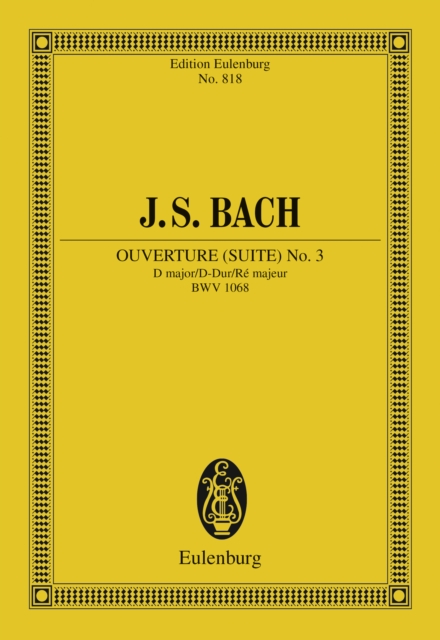 Edition Eulenburg
No. 818

J.S. BACH

OUVERTURE (SUITE) No. 3
D major/D-Dur/Ré majeur
BWV 1068

Eulenburg